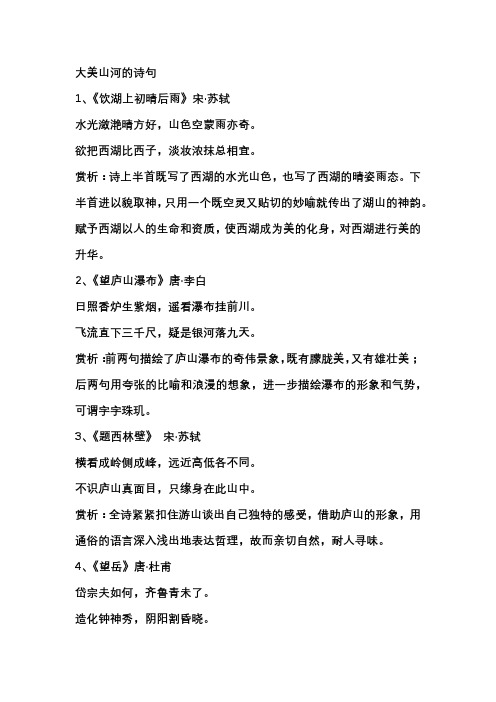 大美山河的诗句

1、《饮湖上初晴后雨》宋·苏轼

水光潋滟晴方好，山色空蒙雨亦奇。

欲把西湖比西子，淡妆浓抹总相宜。

赏析：诗上半首既写了西湖的水光山色，也写了西湖的晴姿雨态。下半首进以貌取神，只用一个既空灵又贴切的妙喻就传出了湖山的神韵。赋予西湖以人的生命和资质，使西湖成为美的化身，对西湖进行美的升华。

2、《望庐山瀑布》唐·李白

日照香炉生紫烟，遥看瀑布挂前川。

飞流直下三千尺，疑是银河落九天。

赏析：前两句描绘了庐山瀑布的奇伟景象，既有朦胧美，又有雄壮美；后两句用夸张的比喻和浪漫的想象，进一步描绘瀑布的形象和气势，可谓字字珠玑。

3、《题西林壁》 宋·苏轼

横看成岭侧成峰，远近高低各不同。

不识庐山真面目，只缘身在此山中。

赏析：全诗紧紧扣住游山谈出自己独特的感受，借助庐山的形象，用通俗的语言深入浅出地表达哲理，故而亲切自然，耐人寻味。

4、《望岳》唐·杜甫

岱宗夫如何，齐鲁青未了。

造化钟神秀，阴阳割昏晓。